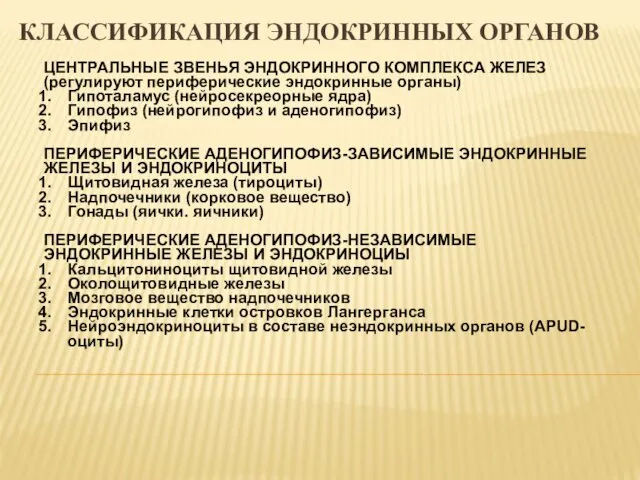 КЛАССИФИКАЦИЯ ЭНДОКРИННЫХ ОРГАНОВ

ЦЕНТРАЛЬНЫЕ ЗВЕНЬЯ ЭНДОКРИННОГО КОМПЛЕКСА ЖЕЛЕЗ (регулируют периферические эндокринные органы)
1. Гипоталамус (нейросекреорные ядра)
2. Гипофиз (нейрогипофиз и аденогипофиз)
3. Эпифиз

ПЕРИФЕРИЧЕСКИЕ АДЕНОГИПОФИЗ-ЗАВИСИМЫЕ ЭНДОКРИННЫЕ ЖЕЛЕЗЫ И ЭНДОКРИНОЦИТЫ
1. Щитовидная железа (тироциты)
2. Надпочечники (корковое вещество)
3. Гонады (яички. яичники)

ПЕРИФЕРИЧЕСКИЕ АДЕНОГИПОФИЗ-НЕЗАВИСИМЫЕ ЭНДОКРИННЫЕ ЖЕЛЕЗЫ И ЭНДОКРИНОЦИЫ
1. Кальцитониноциты щитовидной железы
2. Околощитовидные железы
3. Мозговое вещество надпочечников
4. Эндокринные клетки островков Лангерганса
5. Нейроэндокриноциты в составе неэндокринных органов (APUD-оциты)